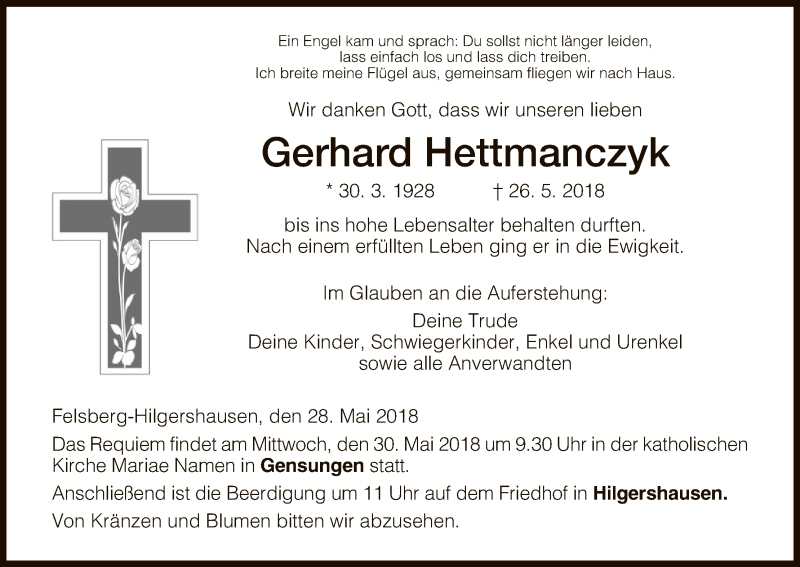 Ein Engel kam und sprach: Du sollst nicht länger leiden,
lass einfach los und lass dich treiben.
Ich breite meine Flügel aus, gemeinsam fliegen wir nach Haus.

Wir danken Gott, dass wir unseren lieben

Gerhard Hettmanczyk

* 30. 3. 1928 † 26. 5. 2018

bis ins hohe Lebensalter behalten durften.
Nach einem erfüllten Leben ging er in die Ewigkeit.

Im Glauben an die Auferstehung:

Deine Trude
Deine Kinder, Schwiegerkinder, Enkel und Urenkel
sowie alle Anverwandten

Felsberg-Hilgershausen, den 28. Mai 2018

Das Requiem findet am Mittwoch, den 30. Mai 2018 um 9.30 Uhr in der katholischen Kirche Mariae Namen in Gensungen statt.

Anschließend ist die Beerdigung um 11 Uhr auf dem Friedhof in Hilgershausen.

Von Kränzen und Blumen bitten wir abzusehen.